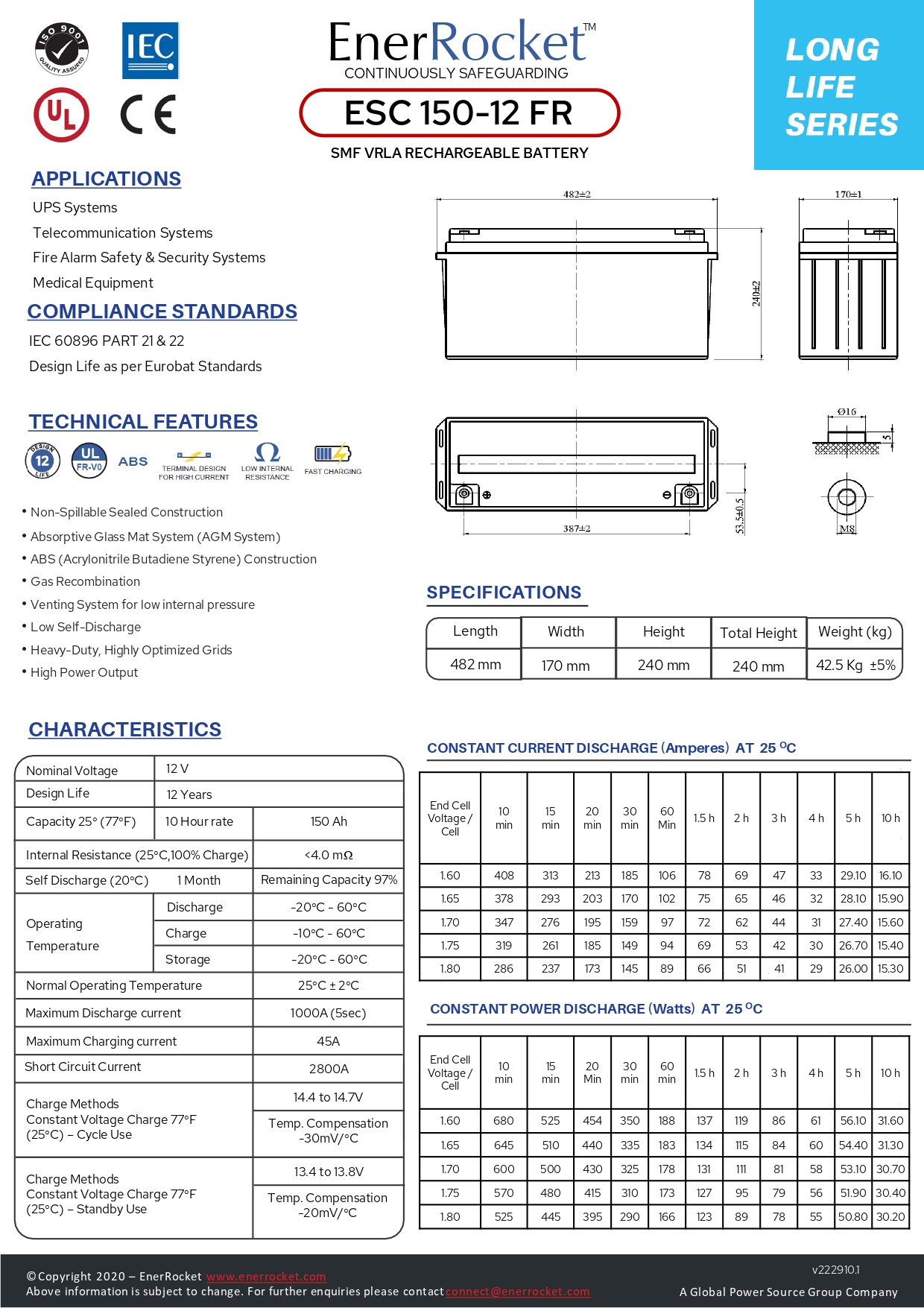 ISO 9001 QUALITY ASSURED

IEC

UL

CE

EnerRocket™
CONTINUOUSLY SAFEGUARDING

ESC 150-12 FR

SMF VRLA RECHARGEABLE BATTERY

LONG LIFE SERIES

APPLICATIONS

UPS Systems
Telecommunication Systems
Fire Alarm Safety & Security Systems
Medical Equipment

COMPLIANCE STANDARDS

IEC 60896 PART 21 & 22
Design Life as per Eurobat Standards

482±2

170±1

240±2

Ø16

5

387±2

53.5±0.5

M8

TECHNICAL FEATURES

DESIGN 12 LIFE

UL FR-V0

ABS

TERMINAL DESIGN FOR HIGH CURRENT

LOW INTERNAL RESISTANCE

FAST CHARGING

• Non-Spillable Sealed Construction
• Absorptive Glass Mat System (AGM System)
• ABS (Acrylonitrile Butadiene Styrene) Construction
• Gas Recombination
• Venting System for low internal pressure
• Low Self-Discharge
• Heavy-Duty, Highly Optimized Grids
• High Power Output

SPECIFICATIONS

| Length | Width | Height | Total Height | Weight (kg) |
|---|---|---|---|---|
| 482 mm | 170 mm | 240 mm | 240 mm | 42.5 Kg ±5% |

CHARACTERISTICS

| Nominal Voltage | 12 V | |
|---|---|---|
| Design Life | 12 Years | |
| Capacity 25° (77°F) | 10 Hour rate | 150 Ah |
| Internal Resistance (25°C,100% Charge) | | <4.0 mΩ |
| Self Discharge (20°C) | 1 Month | Remaining Capacity 97% |
| Operating Temperature | Discharge | -20°C - 60°C |
| | Charge | -10°C - 60°C |
| | Storage | -20°C - 60°C |
| Normal Operating Temperature | | 25°C ± 2°C |
| Maximum Discharge current | | 1000A (5sec) |
| Maximum Charging current | | 45A |
| Short Circuit Current | | 2800A |
| Charge Methods Constant Voltage Charge 77°F (25°C) – Cycle Use | | 14.4 to 14.7V |
| | | Temp. Compensation -30mV/°C |
| Charge Methods Constant Voltage Charge 77°F (25°C) – Standby Use | | 13.4 to 13.8V |
| | | Temp. Compensation -20mV/°C |

CONSTANT CURRENT DISCHARGE (Amperes) AT 25 °C

| End Cell Voltage / Cell | 10 min | 15 min | 20 min | 30 min | 60 Min | 1.5 h | 2 h | 3 h | 4 h | 5 h | 10 h |
|---|---|---|---|---|---|---|---|---|---|---|---|
| 1.60 | 408 | 313 | 213 | 185 | 106 | 78 | 69 | 47 | 33 | 29.10 | 16.10 |
| 1.65 | 378 | 293 | 203 | 170 | 102 | 75 | 65 | 46 | 32 | 28.10 | 15.90 |
| 1.70 | 347 | 276 | 195 | 159 | 97 | 72 | 62 | 44 | 31 | 27.40 | 15.60 |
| 1.75 | 319 | 261 | 185 | 149 | 94 | 69 | 53 | 42 | 30 | 26.70 | 15.40 |
| 1.80 | 286 | 237 | 173 | 145 | 89 | 66 | 51 | 41 | 29 | 26.00 | 15.30 |

CONSTANT POWER DISCHARGE (Watts) AT 25 °C

| End Cell Voltage / Cell | 10 min | 15 min | 20 Min | 30 min | 60 min | 1.5 h | 2 h | 3 h | 4 h | 5 h | 10 h |
|---|---|---|---|---|---|---|---|---|---|---|---|
| 1.60 | 680 | 525 | 454 | 350 | 188 | 137 | 119 | 86 | 61 | 56.10 | 31.60 |
| 1.65 | 645 | 510 | 440 | 335 | 183 | 134 | 115 | 84 | 60 | 54.40 | 31.30 |
| 1.70 | 600 | 500 | 430 | 325 | 178 | 131 | 111 | 81 | 58 | 53.10 | 30.70 |
| 1.75 | 570 | 480 | 415 | 310 | 173 | 127 | 95 | 79 | 56 | 51.90 | 30.40 |
| 1.80 | 525 | 445 | 395 | 290 | 166 | 123 | 89 | 78 | 55 | 50.80 | 30.20 |

©Copyright 2020 – EnerRocket www.enerrocket.com
Above information is subject to change. For further enquiries please contact connect@enerrocket.com

v222910.1
A Global Power Source Group Company